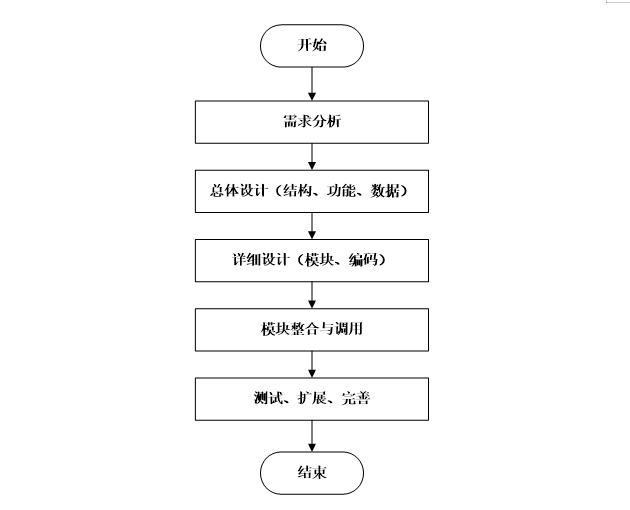 开始

需求分析

总体设计（结构、功能、数据）

详细设计（模块、编码）

模块整合与调用

测试、扩展、完善

结束